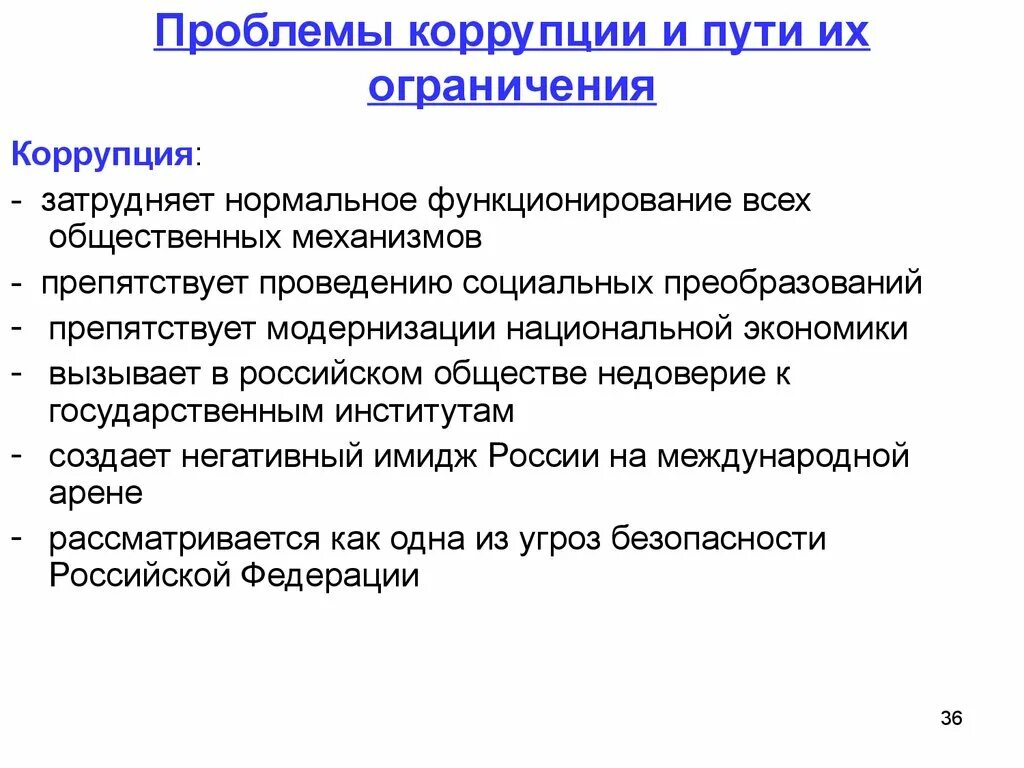 Проблемы коррупции и пути их ограничения

Коррупция:

- затрудняет нормальное функционирование всех общественных механизмов
- препятствует проведению социальных преобразований
- препятствует модернизации национальной экономики
- вызывает в российском обществе недоверие к государственным институтам
- создает негативный имидж России на международной арене
- рассматривается как одна из угроз безопасности Российской Федерации

36